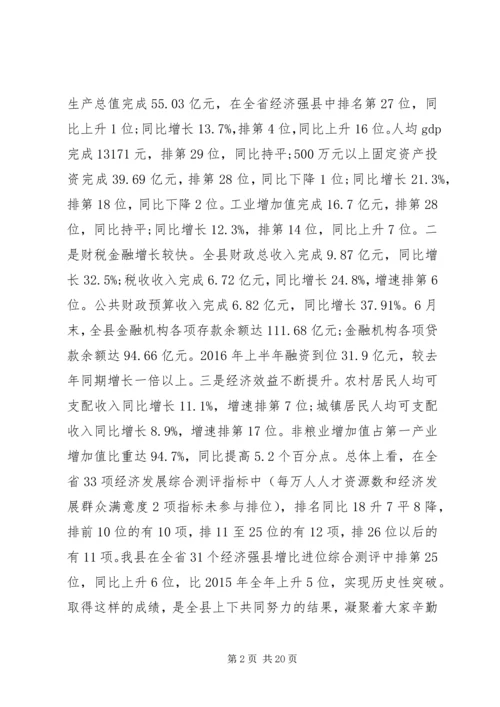 生产总值完成55.03亿元，在全省经济强县中排名第27位，同比上升1位;同比增长13.7%,排第4位,同比上升16位。人均gdp完成13171元，排第29位，同比持平;500万元以上固定资产投资完成39.69亿元，排第28位，同比下降1位;同比增长21.3%，排第18位，同比下降2位。工业增加值完成16.7亿元，排第28位，同比持平;同比增长12.3%，排第14位，同比上升7位。二是财税金融增长较快。全县财政总收入完成9.87亿元，同比增长32.5%;税收收入完成6.72亿元，同比增长24.8%，增速排第6位。公共财政预算收入完成6.82亿元，同比增长37.91%。6月末，全县金融机构各项存款余额达111.68亿元;金融机构各项贷款余额达94.66亿元。2016年上半年融资到位31.9亿元，较去年同期增长一倍以上。三是经济效益不断提升。农村居民人均可支配收入同比增长11.1%，增速排第7位;城镇居民人均可支配收入同比增长8.9%，增速排第17位。非粮业增加值占第一产业增加值比重达94.7%，同比提高5.2个百分点。总体上看，在全省33项经济发展综合测评指标中（每万人人才资源数和经济发展群众满意度2项指标未参与排位），排名同比18升7平8降，排前10位的有10项，排11至25位的有12项，排26位以后的有11项。我县在全省31个经济强县增比进位综合测评中排第25位，同比上升6位，比2015年全年上升5位，实现历史性突破。取得这样的成绩，是全县上下共同努力的结果，凝聚着大家辛勤

第2页 共20页